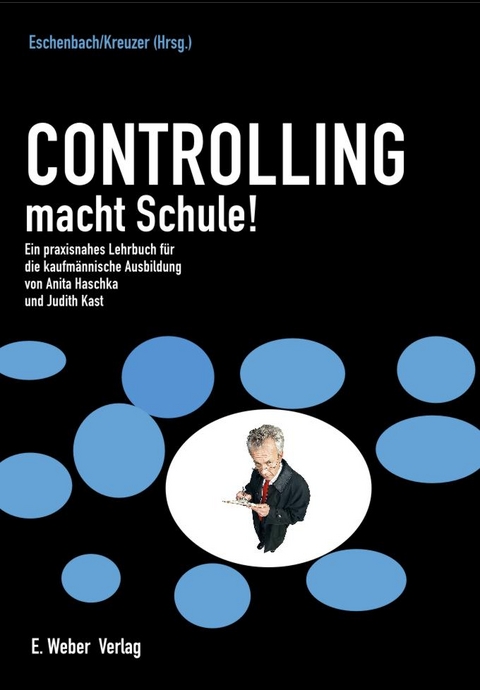 Eschenbach/Kreuzer (Hrsg.)

CONTROLLING
macht Schule!

Ein praxisnahes Lehrbuch für die kaufmännische Ausbildung von Anita Haschka und Judith Kast

E. Weber Verlag